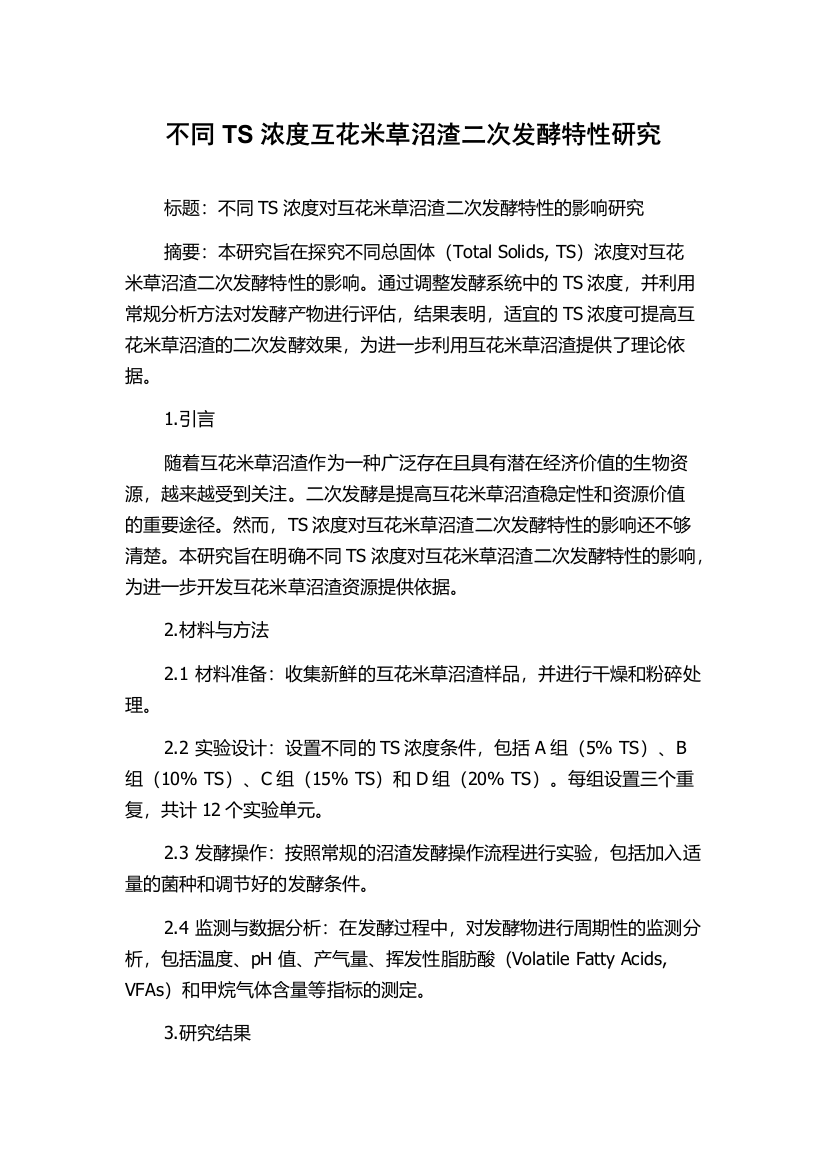 不同 TS 浓度互花米草沼渣二次发酵特性研究

标题：不同 TS 浓度对互花米草沼渣二次发酵特性的影响研究

摘要：本研究旨在探究不同总固体（Total Solids, TS）浓度对互花米草沼渣二次发酵特性的影响。通过调整发酵系统中的 TS 浓度，并利用常规分析方法对发酵产物进行评估，结果表明，适宜的 TS 浓度可提高互花米草沼渣的二次发酵效果，为进一步利用互花米草沼渣提供了理论依据。

1.引言

随着互花米草沼渣作为一种广泛存在且具有潜在经济价值的生物资源，越来越受到关注。二次发酵是提高互花米草沼渣稳定性和资源价值的重要途径。然而，TS 浓度对互花米草沼渣二次发酵特性的影响还不够清楚。本研究旨在明确不同 TS 浓度对互花米草沼渣二次发酵特性的影响，为进一步开发互花米草沼渣资源提供依据。

2.材料与方法

2.1 材料准备：收集新鲜的互花米草沼渣样品，并进行干燥和粉碎处理。

2.2 实验设计：设置不同的 TS 浓度条件，包括 A 组（5% TS）、B 组（10% TS）、C 组（15% TS）和 D 组（20% TS）。每组设置三个重复，共计 12 个实验单元。

2.3 发酵操作：按照常规的沼渣发酵操作流程进行实验，包括加入适量的菌种和调节好的发酵条件。

2.4 监测与数据分析：在发酵过程中，对发酵物进行周期性的监测分析，包括温度、pH 值、产气量、挥发性脂肪酸（Volatile Fatty Acids, VFAs）和甲烷气体含量等指标的测定。

3.研究结果